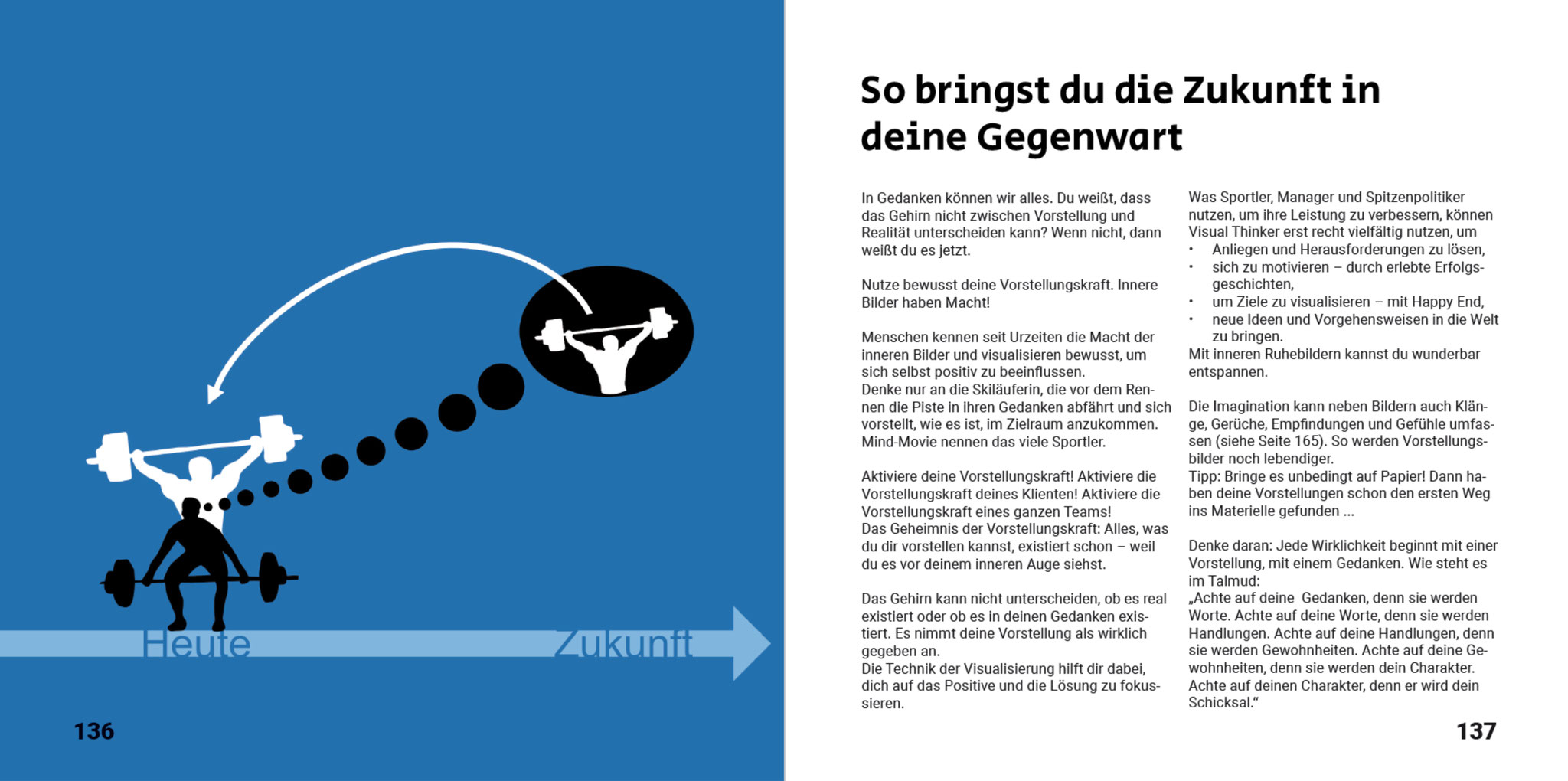 Heute

Zukunft

136

So bringst du die Zukunft in deine Gegenwart

In Gedanken können wir alles. Du weißt, dass das Gehirn nicht zwischen Vorstellung und Realität unterscheiden kann? Wenn nicht, dann weißt du es jetzt.

Nutze bewusst deine Vorstellungskraft. Innere Bilder haben Macht!

Menschen kennen seit Urzeiten die Macht der inneren Bilder und visualisieren bewusst, um sich selbst positiv zu beeinflussen.
Denke nur an die Skiläuferin, die vor dem Rennen die Piste in ihren Gedanken abfährt und sich vorstellt, wie es ist, im Zielraum anzukommen. Mind-Movie nennen das viele Sportler.

Aktiviere deine Vorstellungskraft! Aktiviere die Vorstellungskraft deines Klienten! Aktiviere die Vorstellungskraft eines ganzen Teams!
Das Geheimnis der Vorstellungskraft: Alles, was du dir vorstellen kannst, existiert schon – weil du es vor deinem inneren Auge siehst.

Das Gehirn kann nicht unterscheiden, ob es real existiert oder ob es in deinen Gedanken existiert. Es nimmt deine Vorstellung als wirklich gegeben an.
Die Technik der Visualisierung hilft dir dabei, dich auf das Positive und die Lösung zu fokussieren.

Was Sportler, Manager und Spitzenpolitiker nutzen, um ihre Leistung zu verbessern, können Visual Thinker erst recht vielfältig nutzen, um
• Anliegen und Herausforderungen zu lösen,
• sich zu motivieren – durch erlebte Erfolgsgeschichten,
• um Ziele zu visualisieren – mit Happy End,
• neue Ideen und Vorgehensweisen in die Welt zu bringen.
Mit inneren Ruhebildern kannst du wunderbar entspannen.

Die Imagination kann neben Bildern auch Klänge, Gerüche, Empfindungen und Gefühle umfassen (siehe Seite 165). So werden Vorstellungsbilder noch lebendiger.
Tipp: Bringe es unbedingt auf Papier! Dann haben deine Vorstellungen schon den ersten Weg ins Materielle gefunden ...

Denke daran: Jede Wirklichkeit beginnt mit einer Vorstellung, mit einem Gedanken. Wie steht es im Talmud:
„Achte auf deine Gedanken, denn sie werden Worte. Achte auf deine Worte, denn sie werden Handlungen. Achte auf deine Handlungen, denn sie werden Gewohnheiten. Achte auf deine Gewohnheiten, denn sie werden dein Charakter. Achte auf deinen Charakter, denn er wird dein Schicksal.“

137